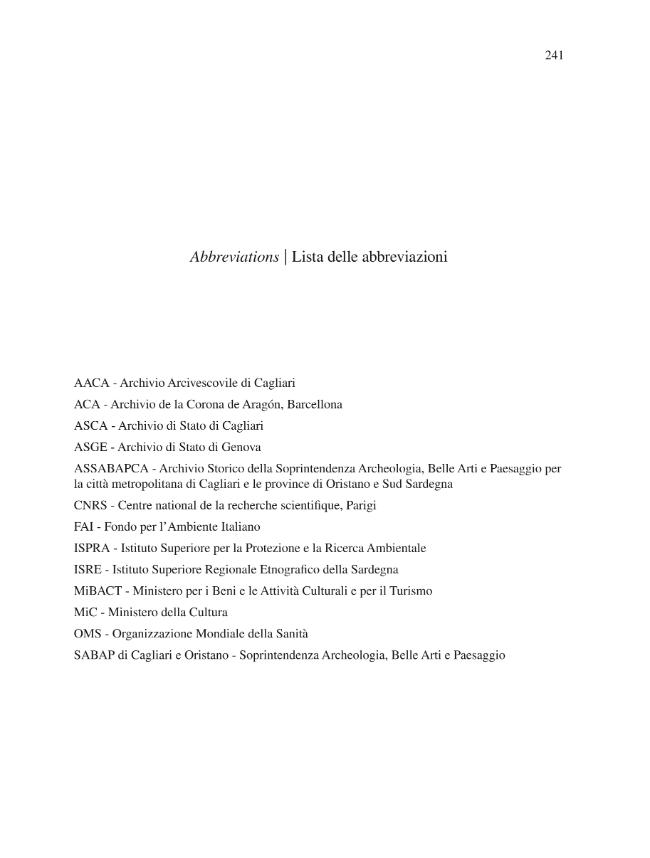 241

Abbreviations | Lista delle abbreviazioni

AACA - Archivio Arcivescovile di Cagliari

ACA - Archivio de la Corona de Aragón, Barcellona

ASCA - Archivio di Stato di Cagliari

ASGE - Archivio di Stato di Genova

ASSABAPCA - Archivio Storico della Soprintendenza Archeologia, Belle Arti e Paesaggio per la città metropolitana di Cagliari e le province di Oristano e Sud Sardegna

CNRS - Centre national de la recherche scientifique, Parigi

FAI - Fondo per l'Ambiente Italiano

ISPRA - Istituto Superiore per la Protezione e la Ricerca Ambientale

ISRE - Istituto Superiore Regionale Etnografico della Sardegna

MiBACT - Ministero per i Beni e le Attività Culturali e per il Turismo

MiC - Ministero della Cultura

OMS - Organizzazione Mondiale della Sanità

SABAP di Cagliari e Oristano - Soprintendenza Archeologia, Belle Arti e Paesaggio